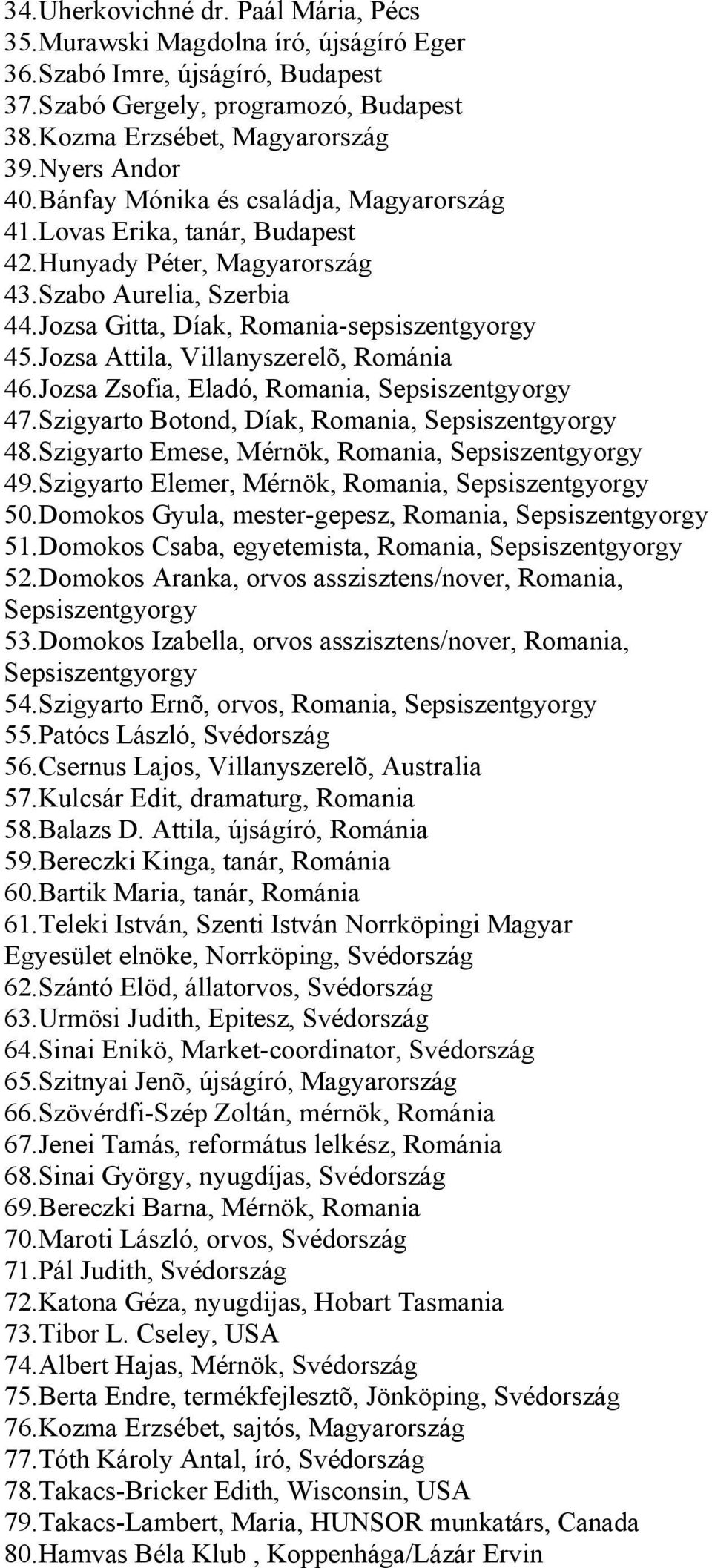 34.Uherkovichné dr. Paál Mária, Pécs
35.Murawski Magdolna író, újságíró Eger
36.Szabó Imre, újságíró, Budapest
37.Szabó Gergely, programozó, Budapest
38.Kozma Erzsébet, Magyarország
39.Nyers Andor
40.Bánfay Mónika és családja, Magyarország
41.Lovas Erika, tanár, Budapest
42.Hunyady Péter, Magyarország
43.Szabo Aurelia, Szerbia
44.Jozsa Gitta, Díak, Romania-sepsiszentgyorgy
45.Jozsa Attila, Villanyszerelõ, Románia
46.Jozsa Zsofia, Eladó, Romania, Sepsiszentgyorgy
47.Szigyarto Botond, Díak, Romania, Sepsiszentgyorgy
48.Szigyarto Emese, Mérnök, Romania, Sepsiszentgyorgy
49.Szigyarto Elemer, Mérnök, Romania, Sepsiszentgyorgy
50.Domokos Gyula, mester-gepesz, Romania, Sepsiszentgyorgy
51.Domokos Csaba, egyetemista, Romania, Sepsiszentgyorgy
52.Domokos Aranka, orvos asszisztens/nover, Romania, Sepsiszentgyorgy
53.Domokos Izabella, orvos asszisztens/nover, Romania, Sepsiszentgyorgy
54.Szigyarto Ernõ, orvos, Romania, Sepsiszentgyorgy
55.Patócs László, Svédország
56.Csernus Lajos, Villanyszerelõ, Australia
57.Kulcsár Edit, dramaturg, Romania
58.Balazs D. Attila, újságíró, Románia
59.Bereczki Kinga, tanár, Románia
60.Bartik Maria, tanár, Románia
61.Teleki István, Szenti István Norrköpingi Magyar Egyesület elnöke, Norrköping, Svédország
62.Szántó Elöd, állatorvos, Svédország
63.Urmösi Judith, Epitesz, Svédország
64.Sinai Enikö, Market-coordinator, Svédország
65.Szitnyai Jenõ, újságíró, Magyarország
66.Szövérdfi-Szép Zoltán, mérnök, Románia
67.Jenei Tamás, református lelkész, Románia
68.Sinai György, nyugdíjas, Svédország
69.Bereczki Barna, Mérnök, Romania
70.Maroti László, orvos, Svédország
71.Pál Judith, Svédország
72.Katona Géza, nyugdijas, Hobart Tasmania
73.Tibor L. Cseley, USA
74.Albert Hajas, Mérnök, Svédország
75.Berta Endre, termékfejlesztõ, Jönköping, Svédország
76.Kozma Erzsébet, sajtós, Magyarország
77.Tóth Károly Antal, író, Svédország
78.Takacs-Bricker Edith, Wisconsin, USA
79.Takacs-Lambert, Maria, HUNSOR munkatárs, Canada
80.Hamvas Béla Klub , Koppenhága/Lázár Ervin